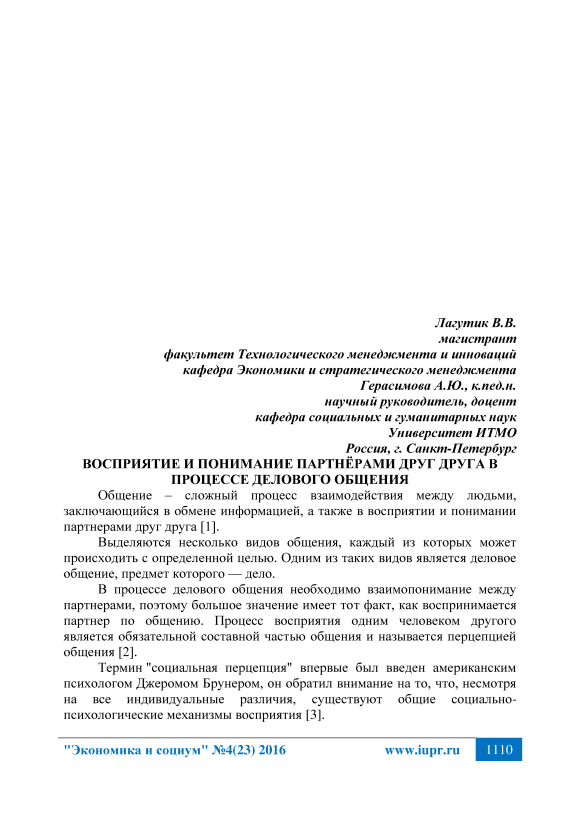 Лагутик В.В.
магистрант
факультет Технологического менеджмента и инноваций
кафедра Экономики и стратегического менеджмента
Герасимова А.Ю., к.пед.н.
научный руководитель, доцент
кафедра социальных и гуманитарных наук
Университет ИТМО
Россия, г. Санкт-Петербург

ВОСПРИЯТИЕ И ПОНИМАНИЕ ПАРТНЁРАМИ ДРУГ ДРУГА В ПРОЦЕССЕ ДЕЛОВОГО ОБЩЕНИЯ

Общение – сложный процесс взаимодействия между людьми, заключающийся в обмене информацией, а также в восприятии и понимании партнерами друг друга [1].

Выделяются несколько видов общения, каждый из которых может происходить с определенной целью. Одним из таких видов является деловое общение, предмет которого — дело.

В процессе делового общения необходимо взаимопонимание между партнерами, поэтому большое значение имеет тот факт, как воспринимается партнер по общению. Процесс восприятия одним человеком другого является обязательной составной частью общения и называется перцепцией общения [2].

Термин "социальная перцепция" впервые был введен американским психологом Джеромом Брунером, он обратил внимание на то, что, несмотря на все индивидуальные различия, существуют общие социально-психологические механизмы восприятия [3].

"Экономика и социум" №4(23) 2016 www.iupr.ru 1110